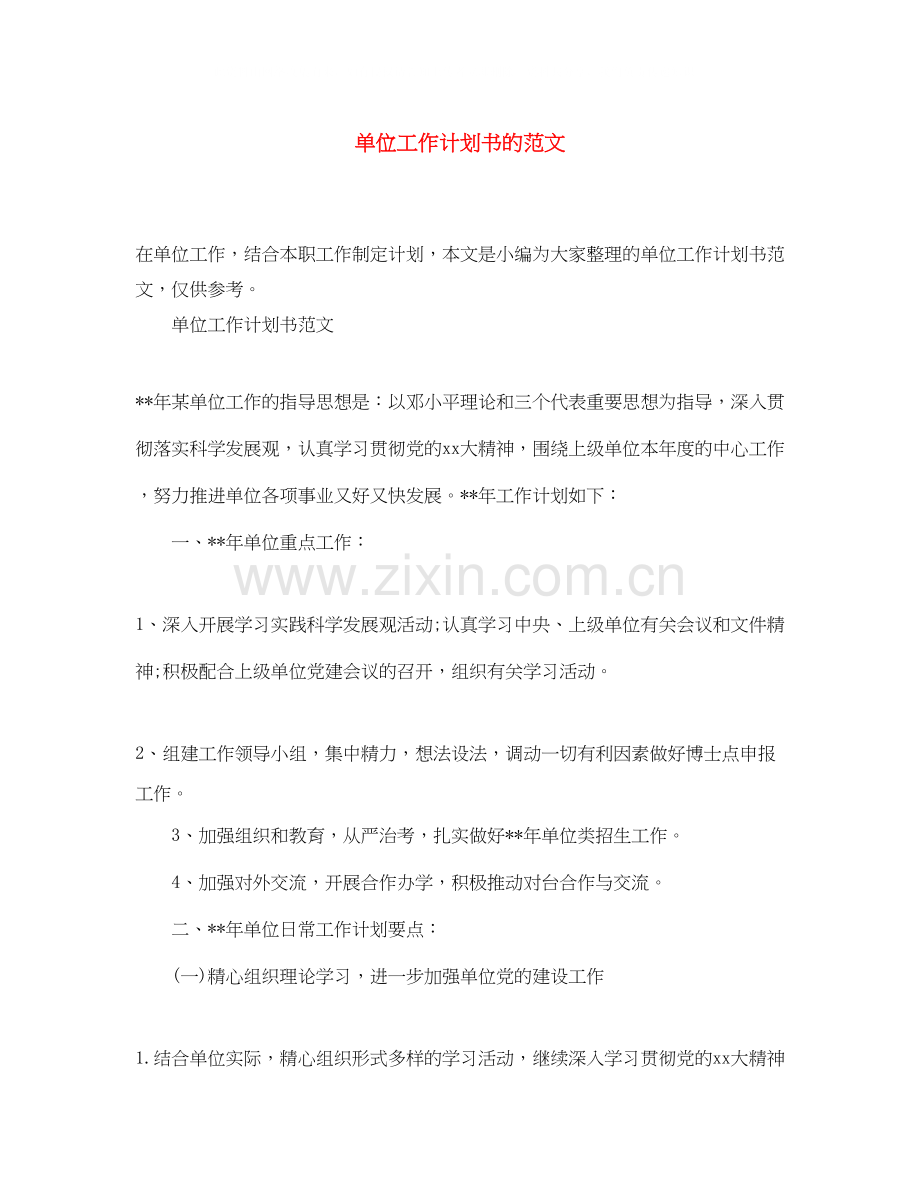 单位工作计划书的范文

在单位工作，结合本职工作制定计划，本文是小编为大家整理的单位工作计划书范文，仅供参考。

单位工作计划书范文

**年某单位工作的指导思想是：以邓小平理论和三个代表重要思想为指导，深入贯彻落实科学发展观，认真学习贯彻党的xx大精神，围绕上级单位本年度的中心工作，努力推进单位各项事业又好又快发展。**年工作计划如下：

一、**年单位重点工作：

www.zixin.com.cn

1、深入开展学习实践科学发展观活动;认真学习中央、上级单位有关会议和文件精神;积极配合上级单位党建会议的召开，组织有关学习活动。

2、组建工作领导小组，集中精力，想法设法，调动一切有利因素做好博士点申报工作。

3、加强组织和教育，从严治考，扎实做好**年单位类招生工作。

4、加强对外交流，开展合作办学，积极推动对台合作与交流。

二、**年单位日常工作计划要点：

(一)精心组织理论学习，进一步加强单位党的建设工作

1.结合单位实际，精心组织形式多样的学习活动，继续深入学习贯彻党的xx大精神